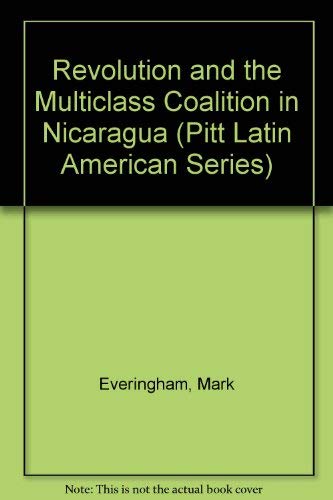 Revolution and the Multiclass Coalition in Nicaragua (Pitt Latin American Series)

Everingham, Mark

Note: This is not the actual book cover